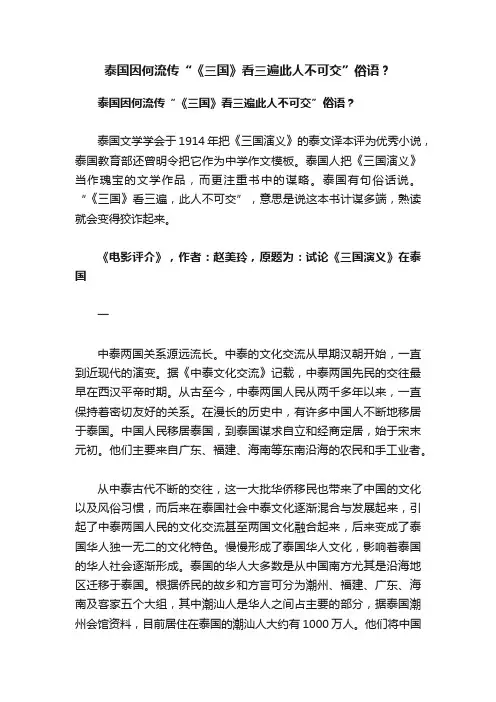 泰国因何流传“《三国》看三遍此人不可交”俗语？

泰国因何流传“《三国》看三遍此人不可交”俗语？

泰国文学学会于1914年把《三国演义》的泰文译本评为优秀小说，泰国教育部还曾明令把它作为中学作文模板。泰国人把《三国演义》当作瑰宝的文学作品，而更注重书中的谋略。泰国有句俗话说。“《三国》看三遍，此人不可交”，意思是说这本书计谋多端，熟读就会变得狡诈起来。

《电影评介》，作者：赵美玲，原题为：试论《三国演义》在泰国

一

中泰两国关系源远流长。中泰的文化交流从早期汉朝开始，一直到近现代的演变。据《中泰文化交流》记载，中泰两国先民的交往最早在西汉平帝时期。从古至今，中泰两国人民从两千多年以来，一直保持着密切友好的关系。在漫长的历史中，有许多中国人不断地移居于泰国。中国人民移居泰国，到泰国谋求自立和经商定居，始于宋末元初。他们主要来自广东、福建、海南等东南沿海的农民和手工业者。

从中泰古代不断的交往，这一大批华侨移民也带来了中国的文化以及风俗习惯，而后来在泰国社会中泰文化逐渐混合与发展起来，引起了中泰两国人民的文化交流甚至两国文化融合起来，后来变成了泰国华人独一无二的文化特色。慢慢形成了泰国华人文化，影响着泰国的华人社会逐渐形成。泰国的华人大多数是从中国南方尤其是沿海地区迁移于泰国。根据侨民的故乡和方言可分为潮州、福建、广东、海南及客家五个大组，其中潮汕人是华人之间占主要的部分，据泰国潮州会馆资料，目前居住在泰国的潮汕人大约有1000万人。他们将中国